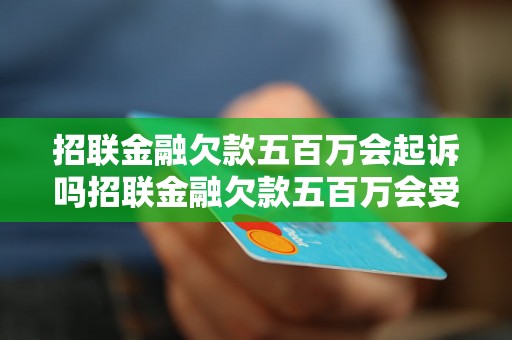 招联金融欠款五百万会起诉吗招联金融欠款五百万会受